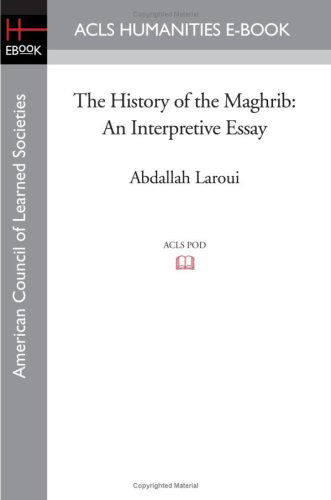 Copyrighted Material

H
EBOOK

ACLS HUMANITIES E-BOOK

American Council of Learned Societies

The History of the Maghrib: An Interpretive Essay

Abdallah Laroui

ACLS POD

Copyrighted Material